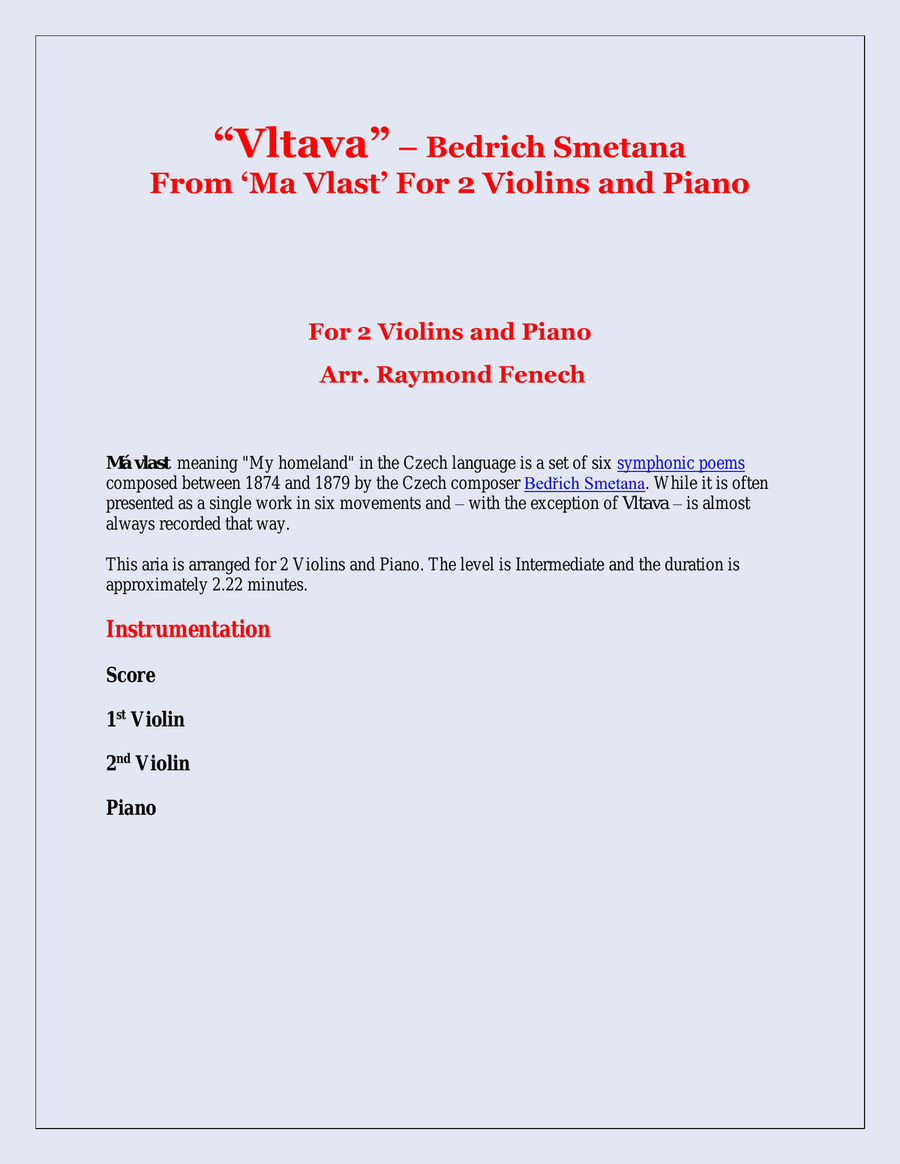 “Vltava” – Bedrich Smetana
From ‘Ma Vlast’ For 2 Violins and Piano

For 2 Violins and Piano
Arr. Raymond Fenech

Má vlast meaning "My homeland" in the Czech language is a set of six symphonic poems composed between 1874 and 1879 by the Czech composer Bedřich Smetana. While it is often presented as a single work in six movements and – with the exception of Vltava – is almost always recorded that way.

This aria is arranged for 2 Violins and Piano. The level is Intermediate and the duration is approximately 2.22 minutes.

Instrumentation

Score

1st Violin

2nd Violin

Piano